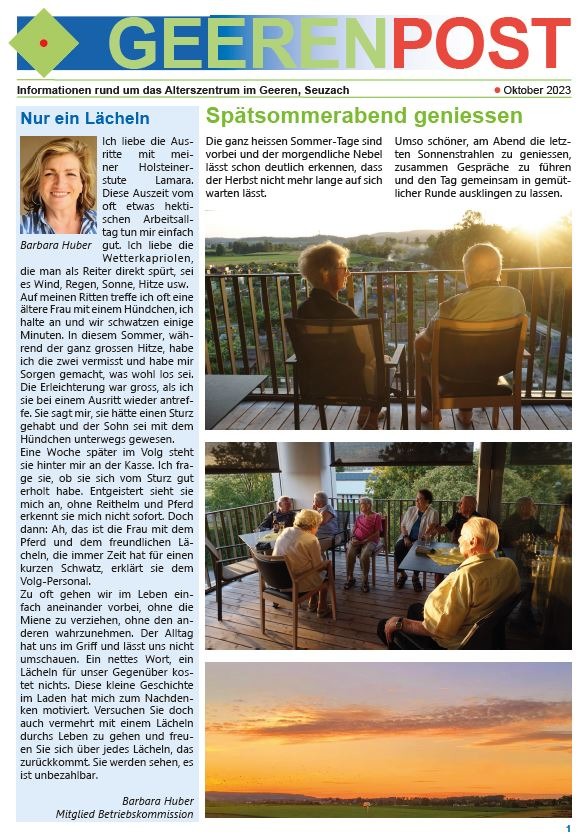 GEERENPOST

Informationen rund um das Alterszentrum im Geeren, Seuzach

Oktober 2023

Nur ein Lächeln

Barbara Huber

Ich liebe die Ausritte mit meiner Holsteinerstute Lamara. Diese Auszeit vom oft etwas hektischen Arbeitsalltag tun mir einfach gut. Ich liebe die Wetterkapriolen, die man als Reiter direkt spürt, sei es Wind, Regen, Sonne, Hitze usw. Auf meinen Ritten treffe ich oft eine ältere Frau mit einem Hündchen, ich halte an und wir schwatzen einige Minuten. In diesem Sommer, während der ganz grossen Hitze, habe ich die zwei vermisst und habe mir Sorgen gemacht, was wohl los sei. Die Erleichterung war gross, als ich sie bei einem Ausritt wieder antreffe. Sie sagt mir, sie hätte einen Sturz gehabt und der Sohn sei mit dem Hündchen unterwegs gewesen.
Eine Woche später im Volg steht sie hinter mir an der Kasse. Ich frage sie, ob sie sich vom Sturz gut erholt habe. Entgeistert sieht sie mich an, ohne Reithelm und Pferd erkennt sie mich nicht sofort. Doch dann: Ah, das ist die Frau mit dem Pferd und dem freundlichen Lächeln, die immer Zeit hat für einen kurzen Schwatz, erklärt sie dem Volg-Personal.
Zu oft gehen wir im Leben einfach aneinander vorbei, ohne die Miene zu verziehen, ohne den anderen wahrzunehmen. Der Alltag hat uns im Griff und lässt uns nicht umschauen. Ein nettes Wort, ein Lächeln für unser Gegenüber kostet nichts. Diese kleine Geschichte im Laden hat mich zum Nachdenken motiviert. Versuchen Sie doch auch vermehrt mit einem Lächeln durchs Leben zu gehen und freuen Sie sich über jedes Lächeln, das zurückkommt. Sie werden sehen, es ist unbezahlbar.

Barbara Huber
Mitglied Betriebskommission

Spätsommerabend geniessen

Die ganz heissen Sommer-Tage sind vorbei und der morgendliche Nebel lässt schon deutlich erkennen, dass der Herbst nicht mehr lange auf sich warten lässt.

Umso schöner, am Abend die letzten Sonnenstrahlen zu geniessen, zusammen Gespräche zu führen und den Tag gemeinsam in gemütlicher Runde ausklingen zu lassen.

1